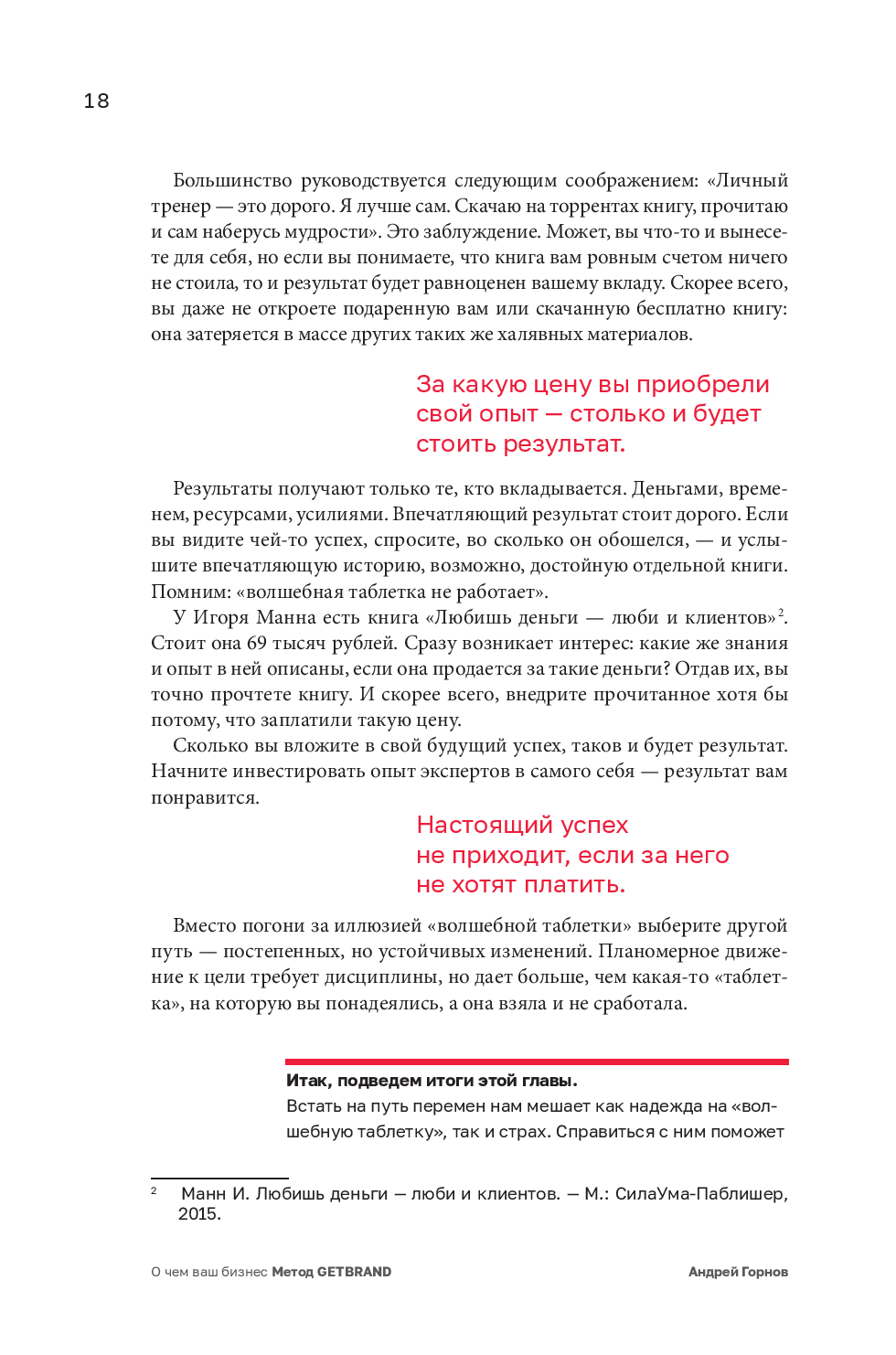 18

Большинство руководствуется следующим соображением: «Личный тренер — это дорого. Я лучше сам. Скачаю на торрентах книгу, прочитаю и сам наберусь мудрости». Это заблуждение. Может, вы что-то и вынесете для себя, но если вы понимаете, что книга вам ровным счетом ничего не стоила, то и результат будет равноценен вашему вкладу. Скорее всего, вы даже не откроете подаренную вам или скачанную бесплатно книгу: она затеряется в массе других таких же халявных материалов.

За какую цену вы приобрели свой опыт — столько и будет стоить результат.

Результаты получают только те, кто вкладывается. Деньгами, временем, ресурсами, усилиями. Впечатляющий результат стоит дорого. Если вы видите чей-то успех, спросите, во сколько он обошелся, — и услышите впечатляющую историю, возможно, достойную отдельной книги. Помним: «волшебная таблетка не работает».

У Игоря Манна есть книга «Любишь деньги — люби и клиентов»$^2$. Стоит она 69 тысяч рублей. Сразу возникает интерес: какие же знания и опыт в ней описаны, если она продается за такие деньги? Отдав их, вы точно прочтете книгу. И скорее всего, внедрите прочитанное хотя бы потому, что заплатили такую цену.

Сколько вы вложите в свой будущий успех, таков и будет результат. Начните инвестировать опыт экспертов в самого себя — результат вам понравится.

Настоящий успех не приходит, если за него не хотят платить.

Вместо погони за иллюзией «волшебной таблетки» выберите другой путь — постепенных, но устойчивых изменений. Планомерное движение к цели требует дисциплины, но дает больше, чем какая-то «таблетка», на которую вы понадеялись, а она взяла и не сработала.

Итак, подведем итоги этой главы.
Встать на путь перемен нам мешает как надежда на «волшебную таблетку», так и страх. Справиться с ним поможет

$^2$ Манн И. Любишь деньги — люби и клиентов. — М.: СилаУма-Паблишер, 2015.

О чем ваш бизнес Метод GETBRAND Андрей Горнов